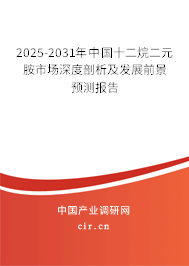 2025-2031年中国十二烷二元胺市场深度剖析及发展前景预测报告

中国产业调研网

cir.cn